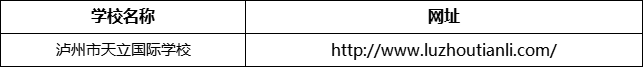 | 学校名称 | 网址 |
|---|---|
| 泸州市天立国际学校 | http://www.luzhoutianli.com/ |